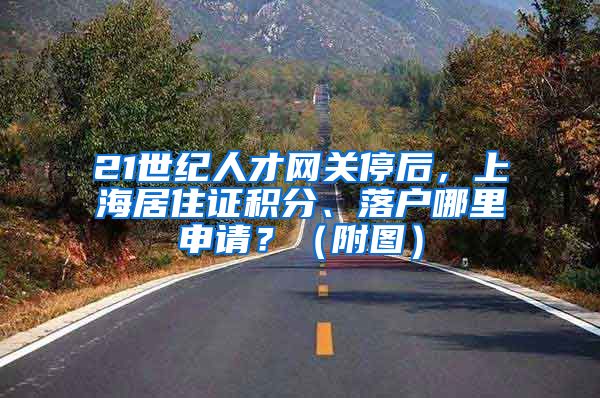 21世纪人才网关停后，上海居住证积分、落户哪里申请？（附图）